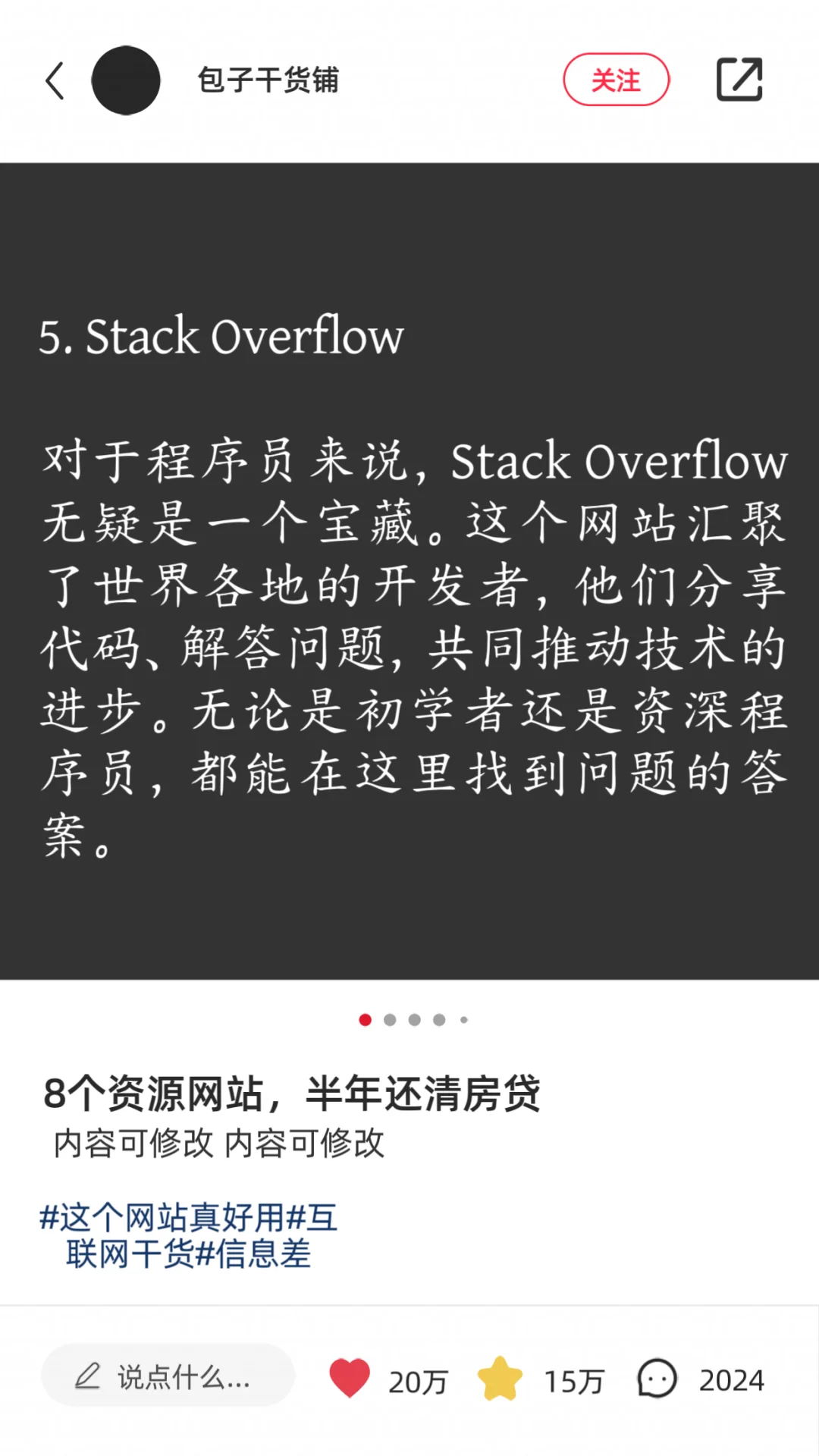 包子干货铺

关注

5. Stack Overflow

对于程序员来说，Stack Overflow无疑是一个宝藏。这个网站汇聚了世界各地的开发者，他们分享代码、解答问题，共同推动技术的进步。无论是初学者还是资深程序员，都能在这里找到问题的答案。

8个资源网站，半年还清房贷
内容可修改 内容可修改

#这个网站真好用#互联网干货#信息差

说点什么...

20万

15万

2024